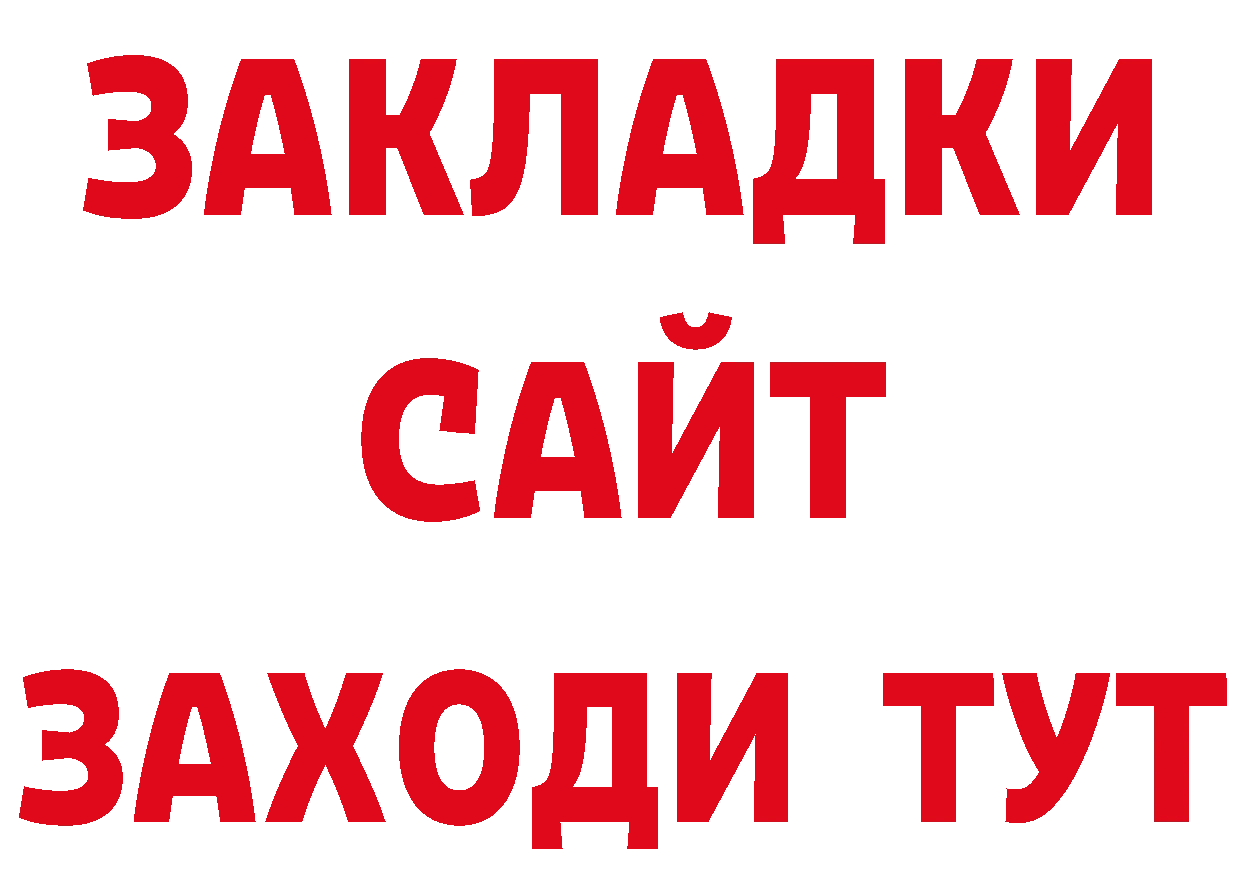 ЗАКЛАДКИ
САЙТ
ЗАХОДИ ТУТ